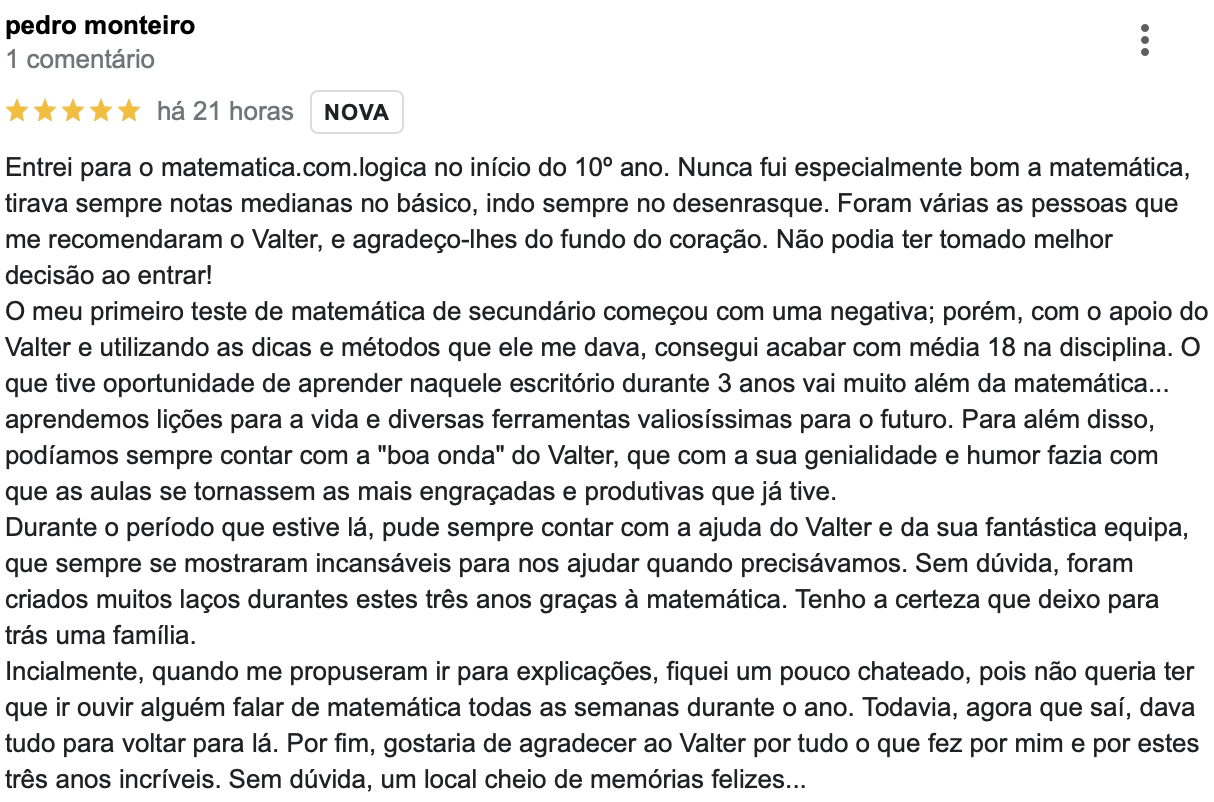 pedro monteiro
1 comentário

há 21 horas NOVA

Entrei para o matematica.com.logica no início do 10º ano. Nunca fui especialmente bom a matemática, tirava sempre notas medianas no básico, indo sempre no desenrasque. Foram várias as pessoas que me recomendaram o Valter, e agradeço-lhes do fundo do coração. Não podia ter tomado melhor decisão ao entrar!
O meu primeiro teste de matemática de secundário começou com uma negativa; porém, com o apoio do Valter e utilizando as dicas e métodos que ele me dava, consegui acabar com média 18 na disciplina. O que tive oportunidade de aprender naquele escritório durante 3 anos vai muito além da matemática... aprendemos lições para a vida e diversas ferramentas valiosíssimas para o futuro. Para além disso, podíamos sempre contar com a "boa onda" do Valter, que com a sua genialidade e humor fazia com que as aulas se tornassem as mais engraçadas e produtivas que já tive.
Durante o período que estive lá, pude sempre contar com a ajuda do Valter e da sua fantástica equipa, que sempre se mostraram incansáveis para nos ajudar quando precisávamos. Sem dúvida, foram criados muitos laços durantes estes três anos graças à matemática. Tenho a certeza que deixo para trás uma família.
Incialmente, quando me propuseram ir para explicações, fiquei um pouco chateado, pois não queria ter que ir ouvir alguém falar de matemática todas as semanas durante o ano. Todavia, agora que saí, dava tudo para voltar para lá. Por fim, gostaria de agradecer ao Valter por tudo o que fez por mim e por estes três anos incríveis. Sem dúvida, um local cheio de memórias felizes...